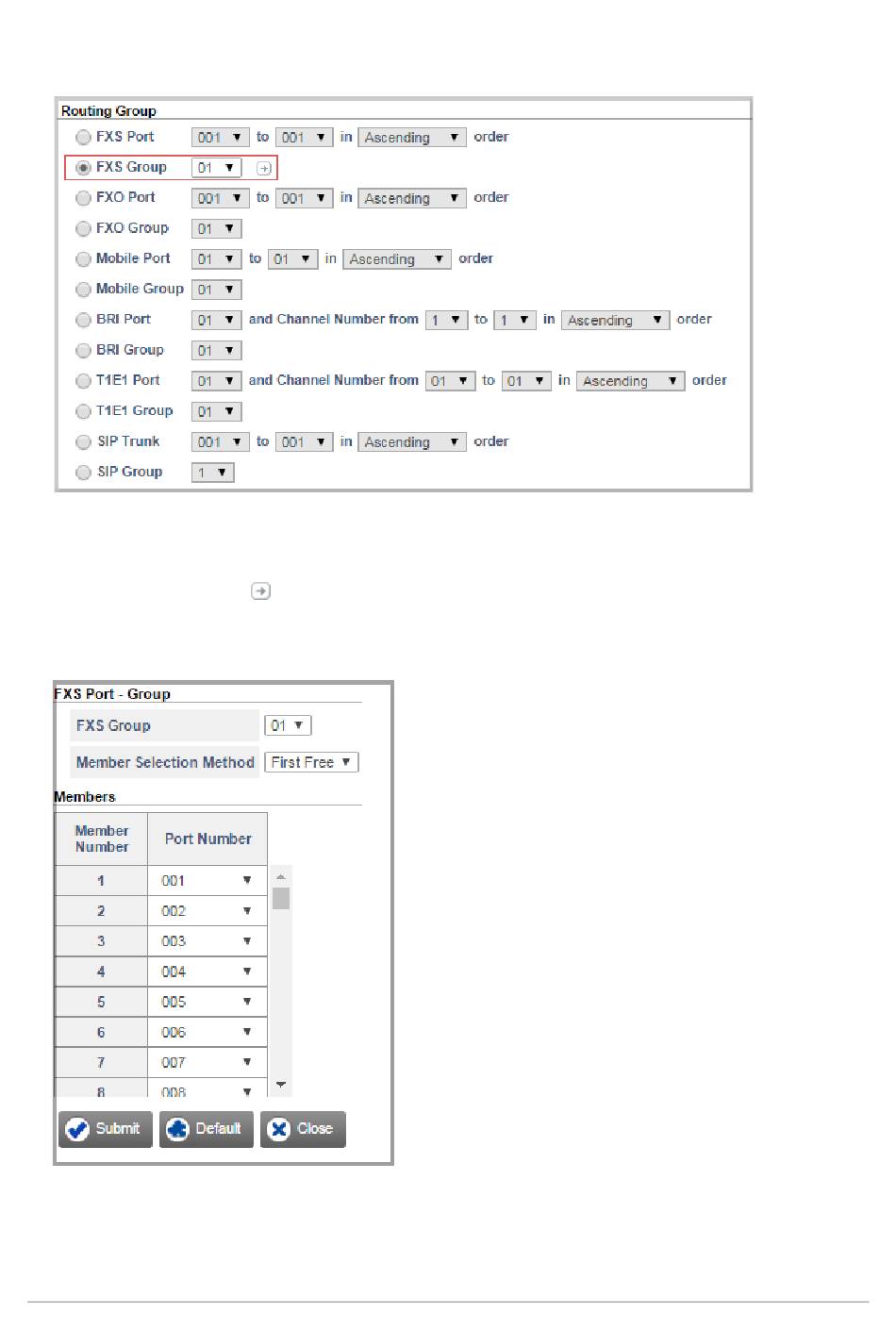 Routing Group

FXS Port 001 to 001 in Ascending order

FXS Group 01

FXO Port 001 to 001 in Ascending order

FXO Group 01

Mobile Port 01 to 01 in Ascending order

Mobile Group 01

BRI Port 01 and Channel Number from 1 to 1 in Ascending order

BRI Group 01

T1E1 Port 01 and Channel Number from 01 to 01 in Ascending order

T1E1 Group 01

SIP Trunk 001 to 001 in Ascending order

SIP Group 1

FXS Port - Group

FXS Group 01

Member Selection Method First Free

Members

| Member Number | Port Number |
|---|---|
| 1 | 001 |
| 2 | 002 |
| 3 | 003 |
| 4 | 004 |
| 5 | 005 |
| 6 | 006 |
| 7 | 007 |
| 8 | 008 |

Submit Default Close